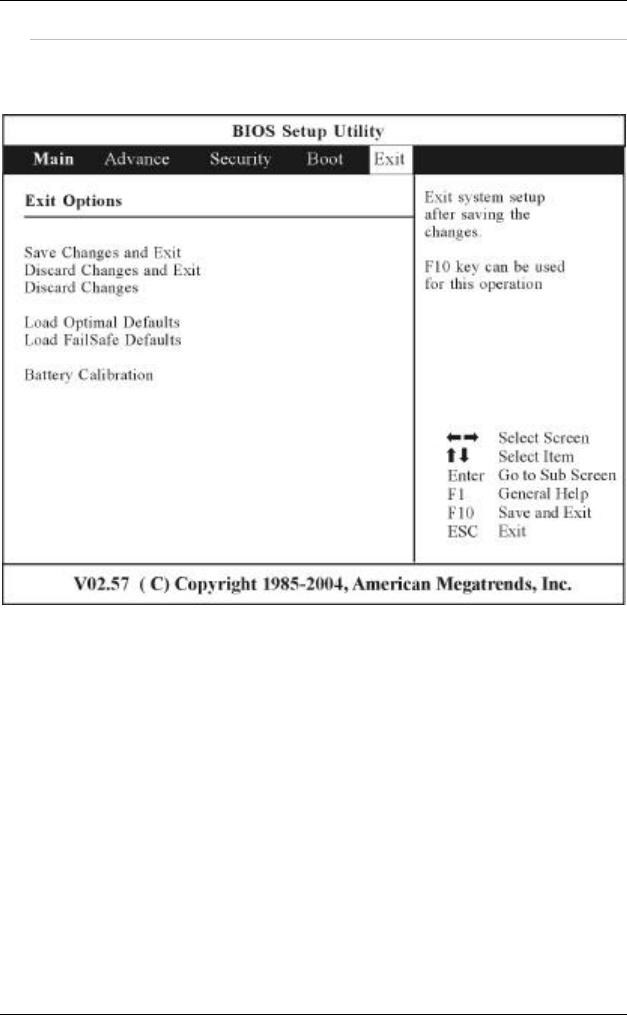 BIOS Setup Utility

Main Advance Security Boot Exit

Exit Options

Save Changes and Exit
Discard Changes and Exit
Discard Changes

Load Optimal Defaults
Load FailSafe Defaults

Battery Calibration

Exit system setup after saving the changes.

F10 key can be used for this operation

←→ Select Screen
↑↓ Select Item
Enter Go to Sub Screen
F1 General Help
F10 Save and Exit
ESC Exit

V02.57 ( C) Copyright 1985-2004, American Megatrends, Inc.